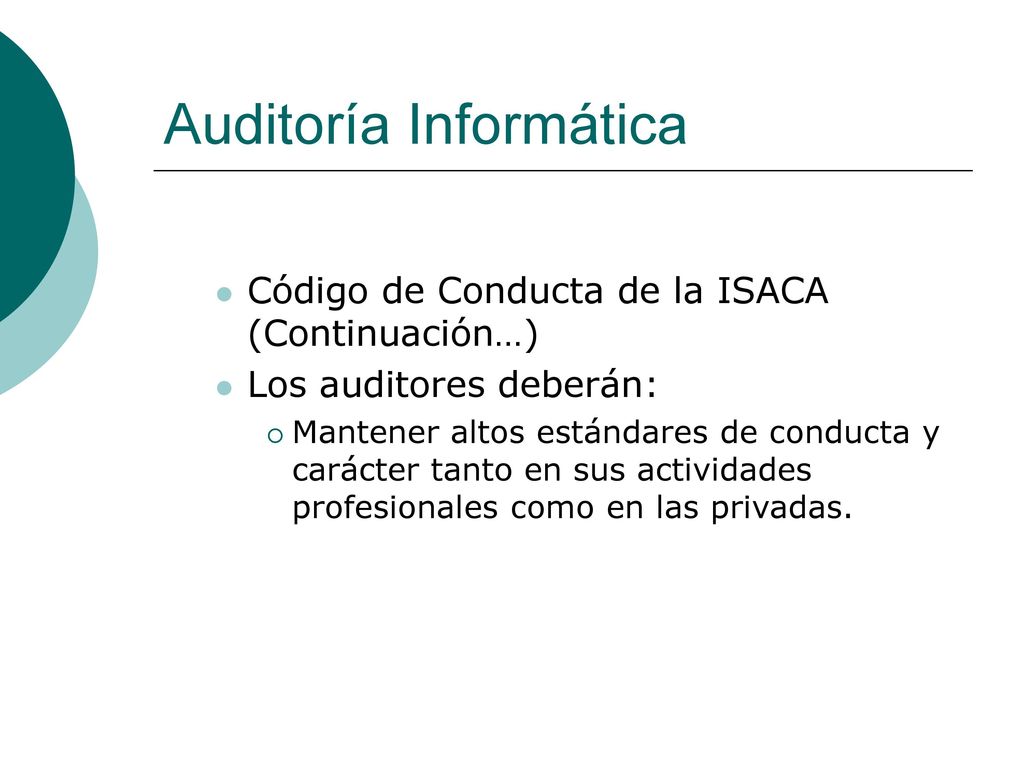 Auditoría Informática

Código de Conducta de la ISACA (Continuación…)

Los auditores deberán:

Mantener altos estándares de conducta y carácter tanto en sus actividades profesionales como en las privadas.